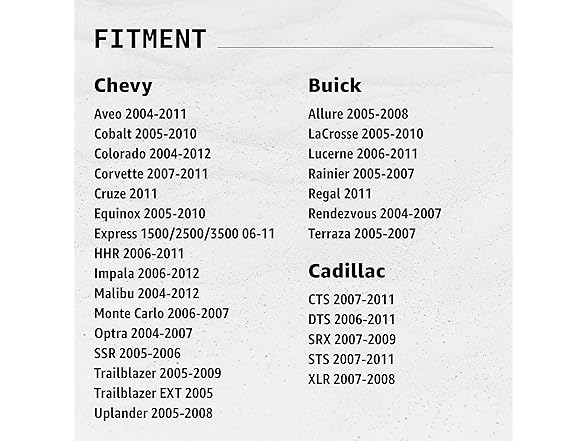 FITMENT

Chevy

Aveo 2004-2011
Cobalt 2005-2010
Colorado 2004-2012
Corvette 2007-2011
Cruze 2011
Equinox 2005-2010
Express 1500/2500/3500 06-11
HHR 2006-2011
Impala 2006-2012
Malibu 2004-2012
Monte Carlo 2006-2007
Optra 2004-2007
SSR 2005-2006
Trailblazer 2005-2009
Trailblazer EXT 2005
Uplander 2005-2008

Buick

Allure 2005-2008
LaCrosse 2005-2010
Lucerne 2006-2011
Rainier 2005-2007
Regal 2011
Rendezvous 2004-2007
Terraza 2005-2007

Cadillac

CTS 2007-2011
DTS 2006-2011
SRX 2007-2009
STS 2007-2011
XLR 2007-2008